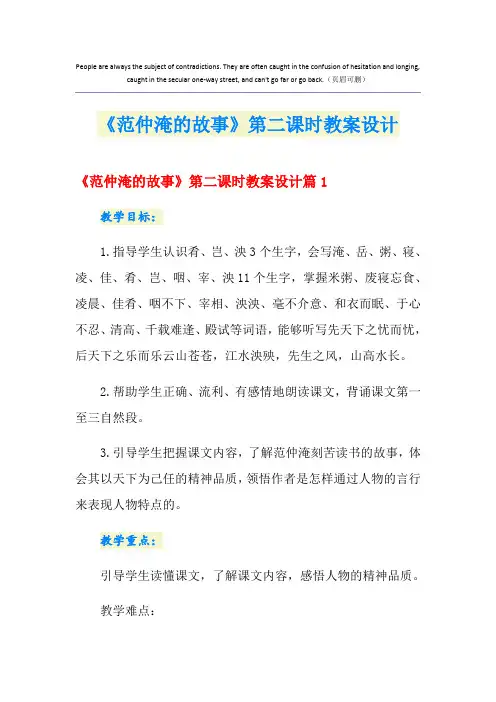 People are always the subject of contradictions. They are often caught in the confusion of hesitation and longing, caught in the secular one-way street, and can't go far or go back.（页眉可删）

《范仲淹的故事》第二课时教案设计

《范仲淹的故事》第二课时教案设计篇 1

教学目标：

1. 指导学生认识肴、岂、泱 3 个生字，会写淹、岳、粥、寝、凌、佳、肴、岂、咽、宰、泱 11 个生字，掌握米粥、废寝忘食、凌晨、佳肴、咽不下、宰相、泱泱、毫不介意、和衣而眠、于心不忍、清高、千载难逢、殿试等词语，能够听写先天下之忧而忧，后天下之乐而乐云山苍苍，江水泱泱，先生之风，山高水长。

2. 帮助学生正确、流利、有感情地朗读课文，背诵课文第一至三自然段。

3. 引导学生把握课文内容，了解范仲淹刻苦读书的故事，体会其以天下为己任的精神品质，领悟作者是怎样通过人物的言行来表现人物特点的。

教学重点：

引导学生读懂课文，了解课文内容，感悟人物的精神品质。

教学难点：